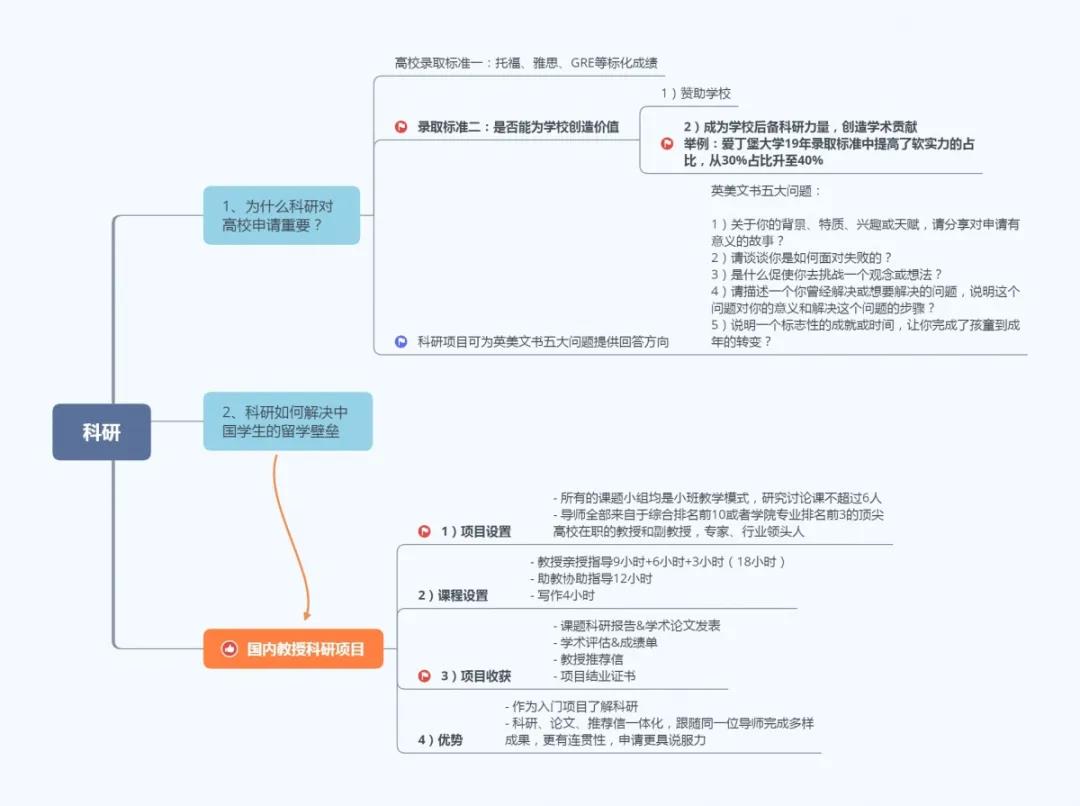 科研

1、为什么科研对高校申请重要？

高校录取标准一：托福、雅思、GRE等标化成绩

录取标准二：是否能为学校创造价值

1）赞助学校

2）成为学校后备科研力量，创造学术贡献
举例：爱丁堡大学19年录取标准中提高了软实力的占比，从30%占比升至40%

科研项目可为英美文书五大问题提供回答方向

英美文书五大问题：

1）关于你的背景、特质、兴趣或天赋，请分享对申请有意义的故事？
2）请谈谈你是如何面对失败的？
3）是什么促使你去挑战一个观念或想法？
4）请描述一个你曾经解决或想要解决的问题，说明这个问题对你的意义和解决这个问题的步骤？
5）说明一个标志性的成就或时间，让你完成了孩童到成年的转变？

2、科研如何解决中国学生的留学壁垒

国内教授科研项目

1）项目设置
- 所有的课题小组均是小班教学模式，研究讨论课不超过6人
- 导师全部来自于综合排名前10或者学院专业排名前3的顶尖高校在职的教授和副教授，专家、行业领头人

2）课程设置
- 教授亲授指导9小时+6小时+3小时（18小时）
- 助教协助指导12小时
- 写作4小时

3）项目收获
- 课题科研报告&学术论文发表
- 学术评估&成绩单
- 教授推荐信
- 项目结业证书

4）优势
- 作为入门项目了解科研
- 科研、论文、推荐信一体化，跟随同一位导师完成多样成果，更有连贯性，申请更具说服力